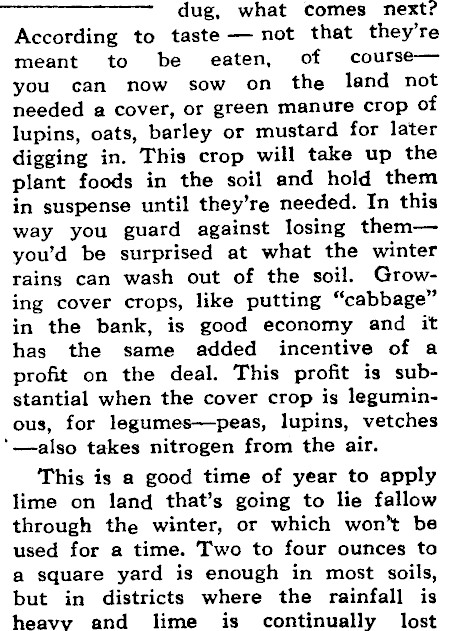 dug, what comes next? According to taste — not that they're meant to be eaten, of course— you can now sow on the land not needed a cover, or green manure crop of lupins, oats, barley or mustard for later digging in. This crop will take up the plant foods in the soil and hold them in suspense until they're needed. In this way you guard against losing them— you'd be surprised at what the winter rains can wash out of the soil. Growing cover crops, like putting "cabbage" in the bank, is good economy and it has the same added incentive of a profit on the deal. This profit is substantial when the cover crop is leguminous, for legumes—peas, lupins, vetches —also takes nitrogen from the air.

This is a good time of year to apply lime on land that's going to lie fallow through the winter, or which won't be used for a time. Two to four ounces to a square yard is enough in most soils, but in districts where the rainfall is heavy and lime is continually lost